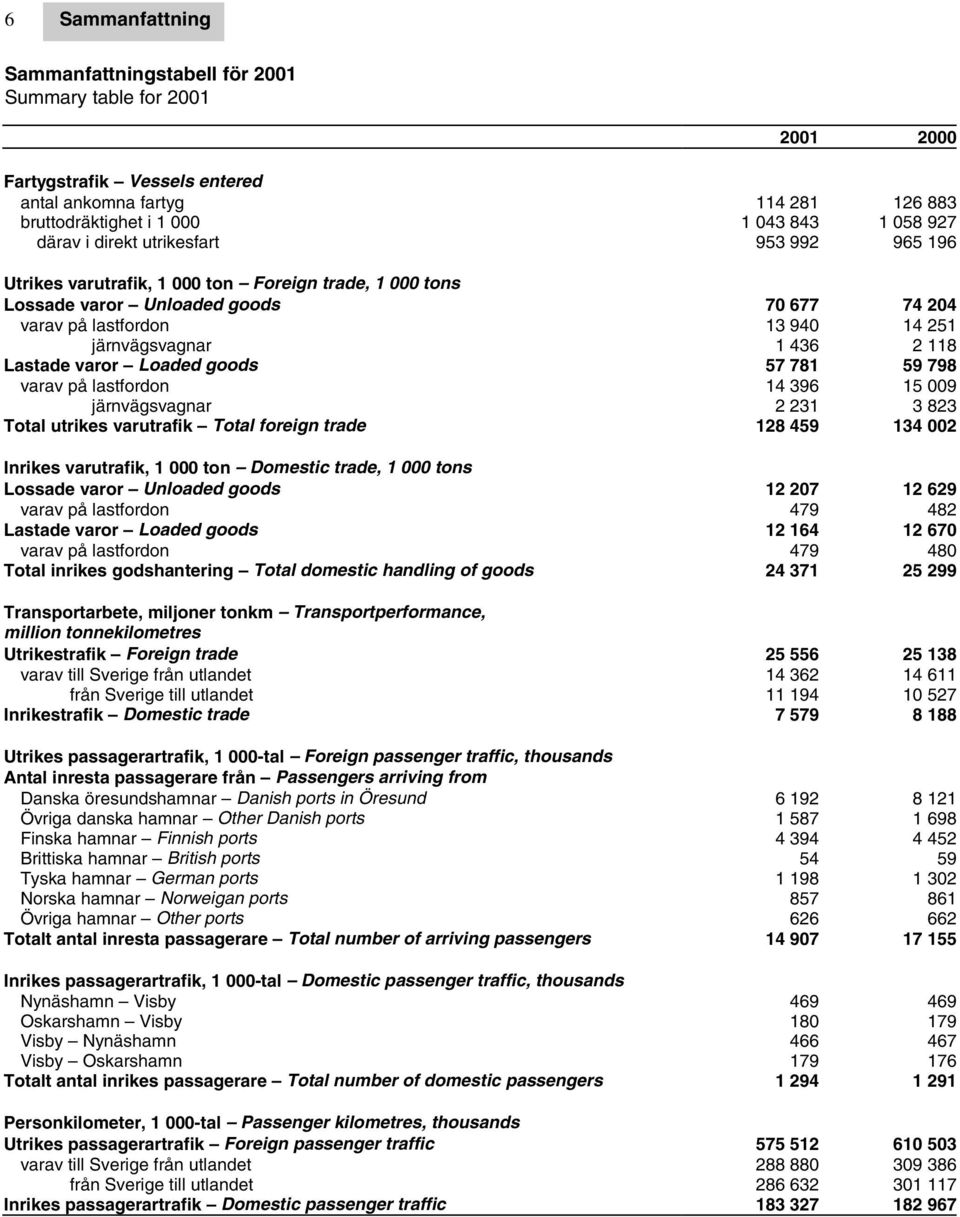 6 Sammanfattning

Sammanfattningstabell för 2001
Summary table for 2001

| | 2001 | 2000 |
|---|---|---|
| Fartygstrafik – Vessels entered | | |
| antal ankomna fartyg | 114 281 | 126 883 |
| bruttodräktighet i 1 000 | 1 043 843 | 1 058 927 |
| därav i direkt utrikesfart | 953 992 | 965 196 |
| Utrikes varutrafik, 1 000 ton – Foreign trade, 1 000 tons | | |
| Lossade varor – Unloaded goods | 70 677 | 74 204 |
| varav på lastfordon | 13 940 | 14 251 |
| järnvägsvagnar | 1 436 | 2 118 |
| Lastade varor – Loaded goods | 57 781 | 59 798 |
| varav på lastfordon | 14 396 | 15 009 |
| järnvägsvagnar | 2 231 | 3 823 |
| Total utrikes varutrafik – Total foreign trade | 128 459 | 134 002 |
| Inrikes varutrafik, 1 000 ton – Domestic trade, 1 000 tons | | |
| Lossade varor – Unloaded goods | 12 207 | 12 629 |
| varav på lastfordon | 479 | 482 |
| Lastade varor – Loaded goods | 12 164 | 12 670 |
| varav på lastfordon | 479 | 480 |
| Total inrikes godshantering – Total domestic handling of goods | 24 371 | 25 299 |
| Transportarbete, miljoner tonkm – Transportperformance, million tonnekilometres | | |
| Utrikestrafik – Foreign trade | 25 556 | 25 138 |
| varav till Sverige från utlandet | 14 362 | 14 611 |
| från Sverige till utlandet | 11 194 | 10 527 |
| Inrikestrafik – Domestic trade | 7 579 | 8 188 |
| Utrikes passagerartrafik, 1 000-tal – Foreign passenger traffic, thousands | | |
| Antal inresta passagerare från – Passengers arriving from | | |
| Danska öresundshamnar – Danish ports in Öresund | 6 192 | 8 121 |
| Övriga danska hamnar – Other Danish ports | 1 587 | 1 698 |
| Finska hamnar – Finnish ports | 4 394 | 4 452 |
| Brittiska hamnar – British ports | 54 | 59 |
| Tyska hamnar – German ports | 1 198 | 1 302 |
| Norska hamnar – Norweigan ports | 857 | 861 |
| Övriga hamnar – Other ports | 626 | 662 |
| Totalt antal inresta passagerare – Total number of arriving passengers | 14 907 | 17 155 |
| Inrikes passagerartrafik, 1 000-tal – Domestic passenger traffic, thousands | | |
| Nynäshamn – Visby | 469 | 469 |
| Oskarshamn – Visby | 180 | 179 |
| Visby – Nynäshamn | 466 | 467 |
| Visby – Oskarshamn | 179 | 176 |
| Totalt antal inrikes passagerare – Total number of domestic passengers | 1 294 | 1 291 |
| Personkilometer, 1 000-tal – Passenger kilometres, thousands | | |
| Utrikes passagerartrafik – Foreign passenger traffic | 575 512 | 610 503 |
| varav till Sverige från utlandet | 288 880 | 309 386 |
| från Sverige till utlandet | 286 632 | 301 117 |
| Inrikes passagerartrafik – Domestic passenger traffic | 183 327 | 182 967 |